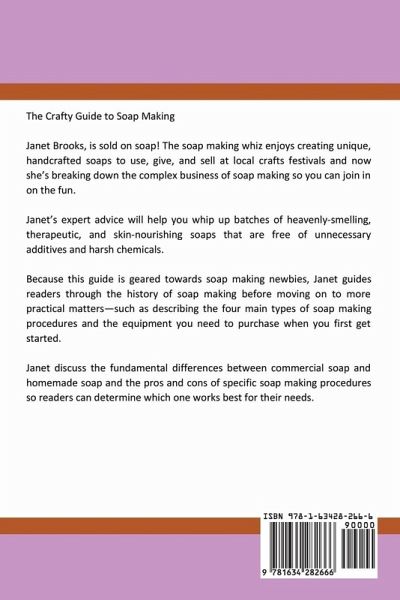 The Crafty Guide to Soap Making

Janet Brooks, is sold on soap! The soap making whiz enjoys creating unique, handcrafted soaps to use, give, and sell at local crafts festivals and now she's breaking down the complex business of soap making so you can join in on the fun.

Janet's expert advice will help you whip up batches of heavenly-smelling, therapeutic, and skin-nourishing soaps that are free of unnecessary additives and harsh chemicals.

Because this guide is geared towards soap making newbies, Janet guides readers through the history of soap making before moving on to more practical matters—such as describing the four main types of soap making procedures and the equipment you need to purchase when you first get started.

Janet discuss the fundamental differences between commercial soap and homemade soap and the pros and cons of specific soap making procedures so readers can determine which one works best for their needs.

ISBN 978-1-63428-266-6

90000

9 781634 282666